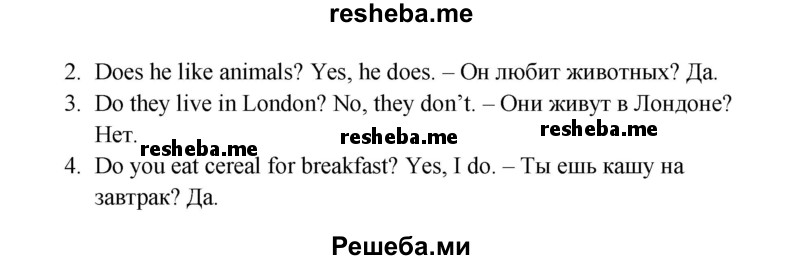 resheba.me

2. Does he like animals? Yes, he does. – Он любит животных? Да.
3. Do they live in London? No, they don't. – Они живут в Лондоне? Нет.

resheba.me resheba.me resheba.me

4. Do you eat cereal for breakfast? Yes, I do. – Ты ешь кашу на завтрак? Да.

Решеба.ми